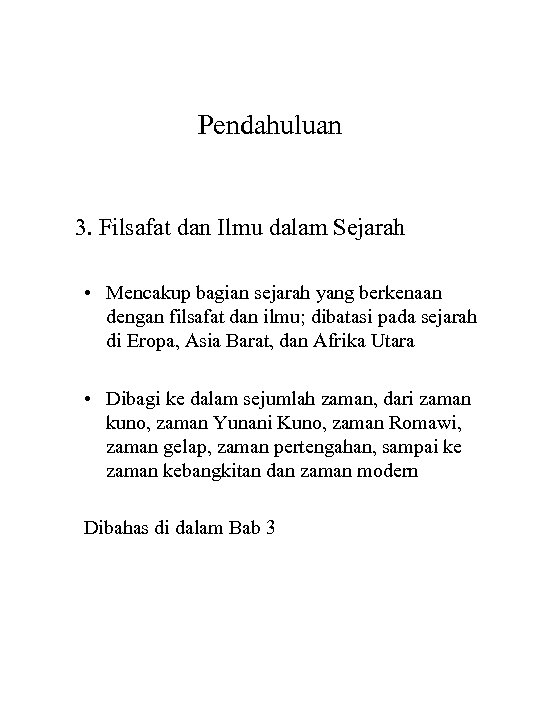 Pendahuluan

3. Filsafat dan Ilmu dalam Sejarah

• Mencakup bagian sejarah yang berkenaan dengan filsafat dan ilmu; dibatasi pada sejarah di Eropa, Asia Barat, dan Afrika Utara

• Dibagi ke dalam sejumlah zaman, dari zaman kuno, zaman Yunani Kuno, zaman Romawi, zaman gelap, zaman pertengahan, sampai ke zaman kebangkitan dan zaman modern

Dibahas di dalam Bab 3